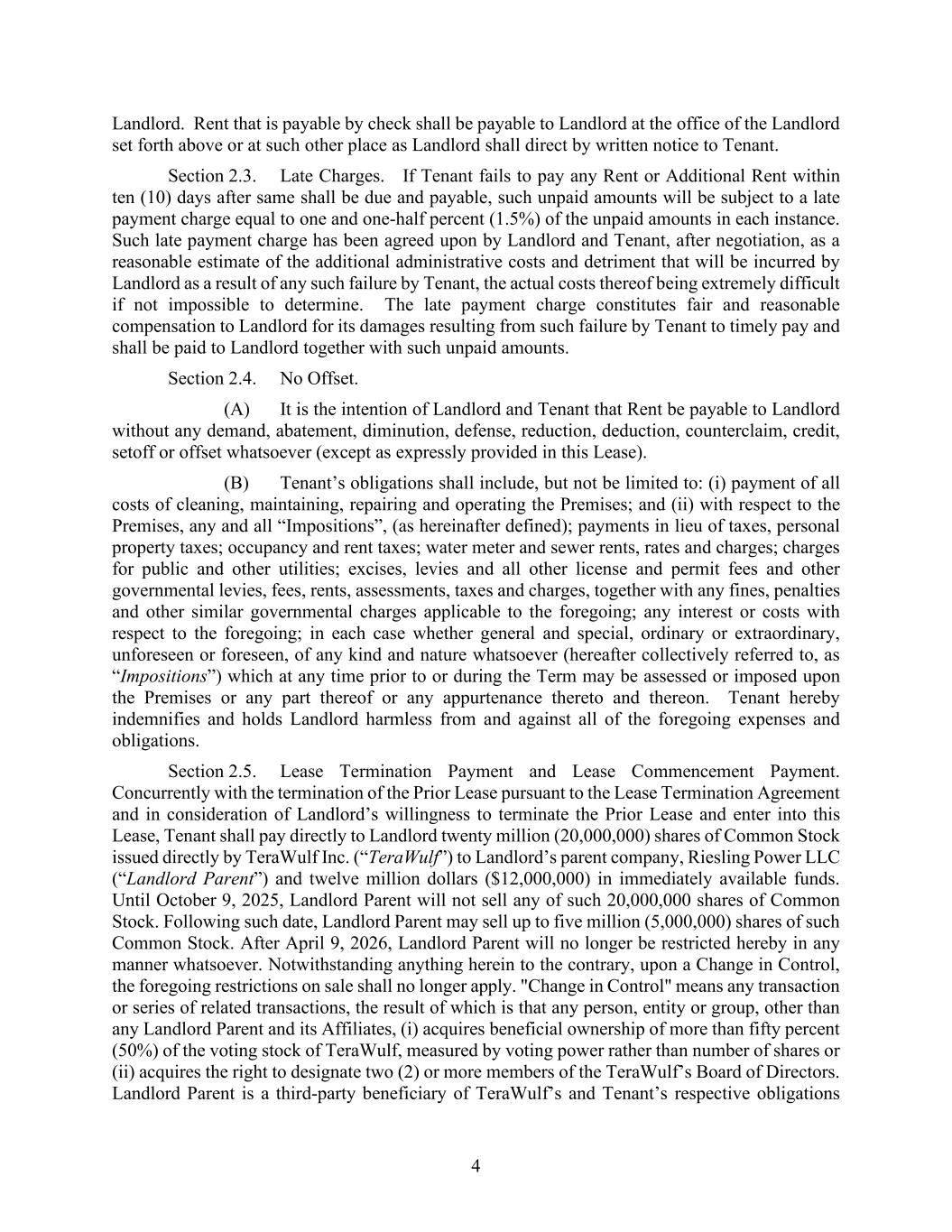 Landlord. Rent that is payable by check shall be payable to Landlord at the office of the Landlord set forth above or at such other place as Landlord shall direct by written notice to Tenant.

Section 2.3. Late Charges. If Tenant fails to pay any Rent or Additional Rent within ten (10) days after same shall be due and payable, such unpaid amounts will be subject to a late payment charge equal to one and one-half percent (1.5%) of the unpaid amounts in each instance. Such late payment charge has been agreed upon by Landlord and Tenant, after negotiation, as a reasonable estimate of the additional administrative costs and detriment that will be incurred by Landlord as a result of any such failure by Tenant, the actual costs thereof being extremely difficult if not impossible to determine. The late payment charge constitutes fair and reasonable compensation to Landlord for its damages resulting from such failure by Tenant to timely pay and shall be paid to Landlord together with such unpaid amounts.

Section 2.4. No Offset.

(A) It is the intention of Landlord and Tenant that Rent be payable to Landlord without any demand, abatement, diminution, defense, reduction, deduction, counterclaim, credit, setoff or offset whatsoever (except as expressly provided in this Lease).

(B) Tenant’s obligations shall include, but not be limited to: (i) payment of all costs of cleaning, maintaining, repairing and operating the Premises; and (ii) with respect to the Premises, any and all “Impositions”, (as hereinafter defined); payments in lieu of taxes, personal property taxes; occupancy and rent taxes; water meter and sewer rents, rates and charges; charges for public and other utilities; excises, levies and all other license and permit fees and other governmental levies, fees, rents, assessments, taxes and charges, together with any fines, penalties and other similar governmental charges applicable to the foregoing; any interest or costs with respect to the foregoing; in each case whether general and special, ordinary or extraordinary, unforeseen or foreseen, of any kind and nature whatsoever (hereafter collectively referred to, as “Impositions”) which at any time prior to or during the Term may be assessed or imposed upon the Premises or any part thereof or any appurtenance thereto and thereon. Tenant hereby indemnifies and holds Landlord harmless from and against all of the foregoing expenses and obligations.

Section 2.5. Lease Termination Payment and Lease Commencement Payment. Concurrently with the termination of the Prior Lease pursuant to the Lease Termination Agreement and in consideration of Landlord’s willingness to terminate the Prior Lease and enter into this Lease, Tenant shall pay directly to Landlord twenty million (20,000,000) shares of Common Stock issued directly by TeraWulf Inc. (“TeraWulf”) to Landlord’s parent company, Riesling Power LLC (“Landlord Parent”) and twelve million dollars ($12,000,000) in immediately available funds. Until October 9, 2025, Landlord Parent will not sell any of such 20,000,000 shares of Common Stock. Following such date, Landlord Parent may sell up to five million (5,000,000) shares of such Common Stock. After April 9, 2026, Landlord Parent will no longer be restricted hereby in any manner whatsoever. Notwithstanding anything herein to the contrary, upon a Change in Control, the foregoing restrictions on sale shall no longer apply. "Change in Control" means any transaction or series of related transactions, the result of which is that any person, entity or group, other than any Landlord Parent and its Affiliates, (i) acquires beneficial ownership of more than fifty percent (50%) of the voting stock of TeraWulf, measured by voting power rather than number of shares or (ii) acquires the right to designate two (2) or more members of the TeraWulf’s Board of Directors. Landlord Parent is a third-party beneficiary of TeraWulf’s and Tenant’s respective obligations

4